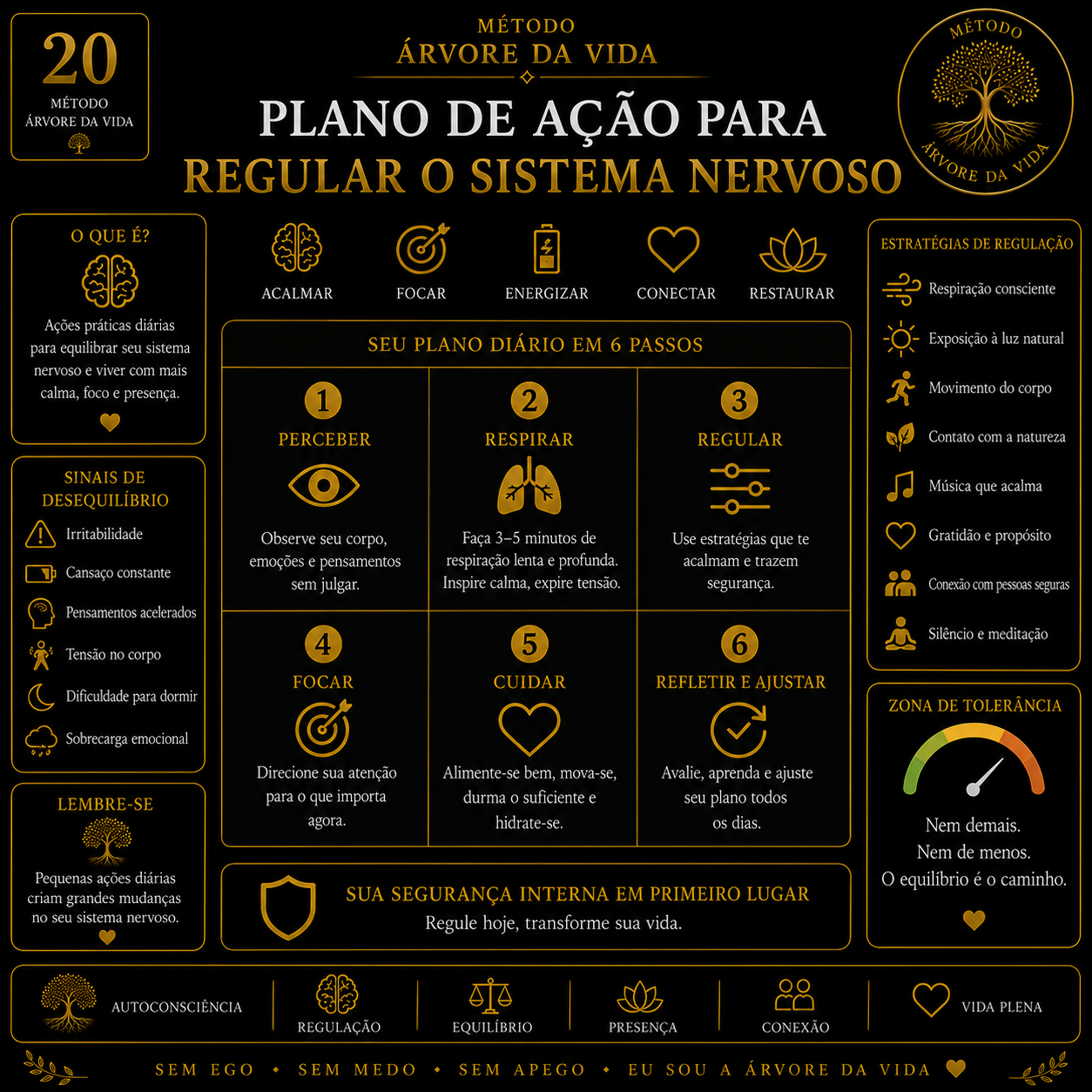 20
MÉTODO
ÁRVORE DA VIDA

MÉTODO
ÁRVORE DA VIDA

PLANO DE AÇÃO PARA
REGULAR O SISTEMA NERVOSO

MÉTODO
ÁRVORE DA VIDA

O QUE É?

Ações práticas diárias para equilibrar seu sistema nervoso e viver com mais calma, foco e presença.

SINAIS DE DESEQUILÍBRIO

Irritabilidade
Cansaço constante
Pensamentos acelerados
Tensão no corpo
Dificuldade para dormir
Sobrecarga emocional

LEMBRE-SE

Pequenas ações diárias criam grandes mudanças no seu sistema nervoso.

ACALMAR
FOCAR
ENERGIZAR
CONECTAR
RESTAURAR

SEU PLANO DIÁRIO EM 6 PASSOS

1
PERCEBER
Observe seu corpo, emoções e pensamentos sem julgar.

2
RESPIRAR
Faça 3–5 minutos de respiração lenta e profunda. Inspire calma, expire tensão.

3
REGULAR
Use estratégias que te acalmam e trazem segurança.

4
FOCAR
Direcione sua atenção para o que importa agora.

5
CUIDAR
Alimente-se bem, mova-se, durma o suficiente e hidrate-se.

6
REFLETIR E AJUSTAR
Avalie, aprenda e ajuste seu plano todos os dias.

SUA SEGURANÇA INTERNA EM PRIMEIRO LUGAR
Regule hoje, transforme sua vida.

ESTRATÉGIAS DE REGULAÇÃO

Respiração consciente
Exposição à luz natural
Movimento do corpo
Contato com a natureza
Música que acalma
Gratidão e propósito
Conexão com pessoas seguras
Silêncio e meditação

ZONA DE TOLERÂNCIA

Nem demais.
Nem de menos.
O equilíbrio é o caminho.

AUTOCONSCIÊNCIA
REGULAÇÃO
EQUILÍBRIO
PRESENÇA
CONEXÃO
VIDA PLENA

SEM EGO • SEM MEDO • SEM APEGO • EU SOU A ÁRVORE DA VIDA